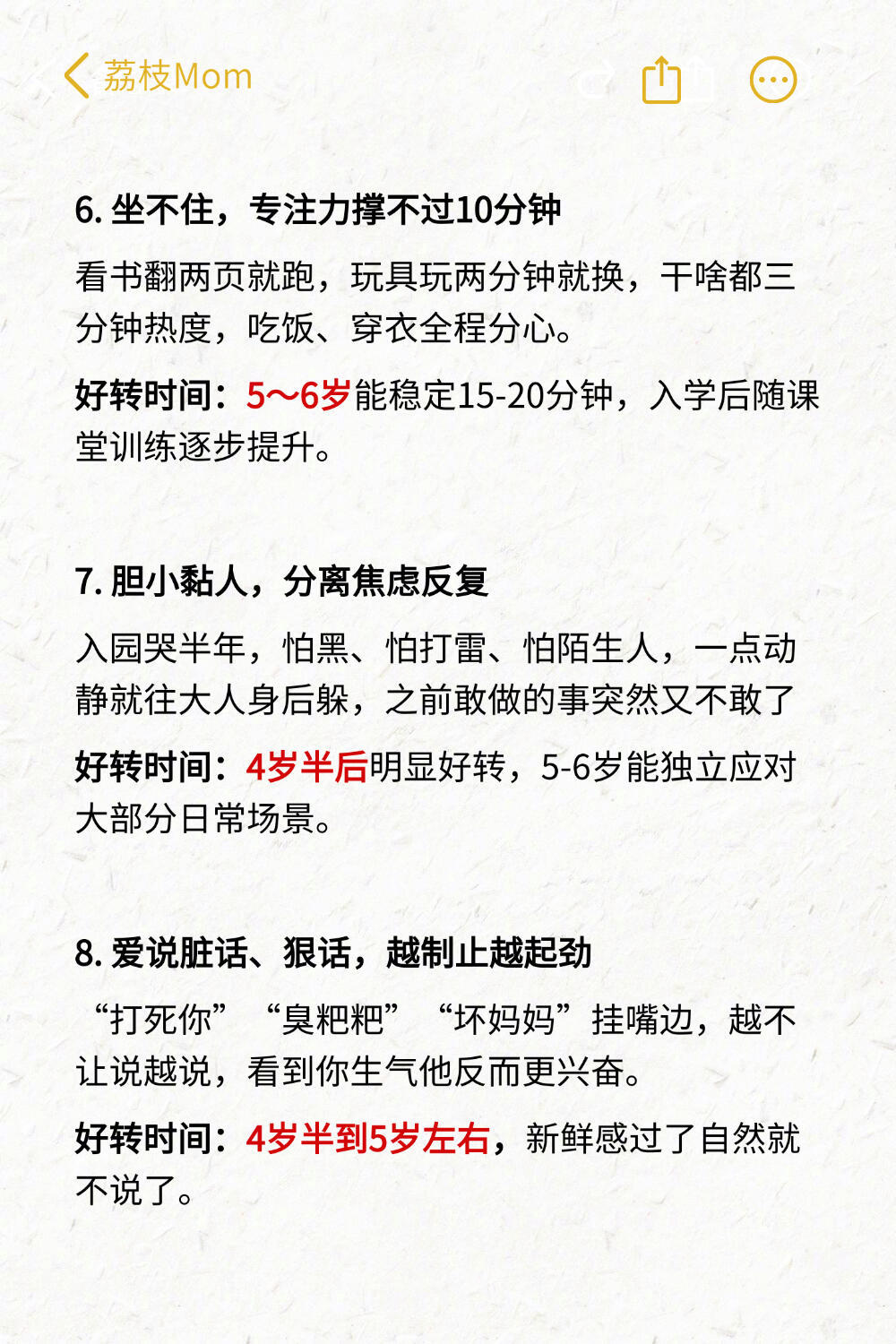 荔枝Mom

6. 坐不住，专注力撑不过10分钟

看书翻两页就跑，玩具玩两分钟就换，干啥都三分钟热度，吃饭、穿衣全程分心。

好转时间：5～6岁能稳定15-20分钟，入学后随课堂训练逐步提升。

7. 胆小黏人，分离焦虑反复

入园哭半年，怕黑、怕打雷、怕陌生人，一点动静就往大人身后躲，之前敢做的事突然又不敢了

好转时间：4岁半后明显好转，5-6岁能独立应对大部分日常场景。

8. 爱说脏话、狠话，越制止越起劲

“打死你”“臭粑粑”“坏妈妈”挂嘴边，越不让说越说，看到你生气他反而更兴奋。

好转时间：4岁半到5岁左右，新鲜感过了自然就不说了。